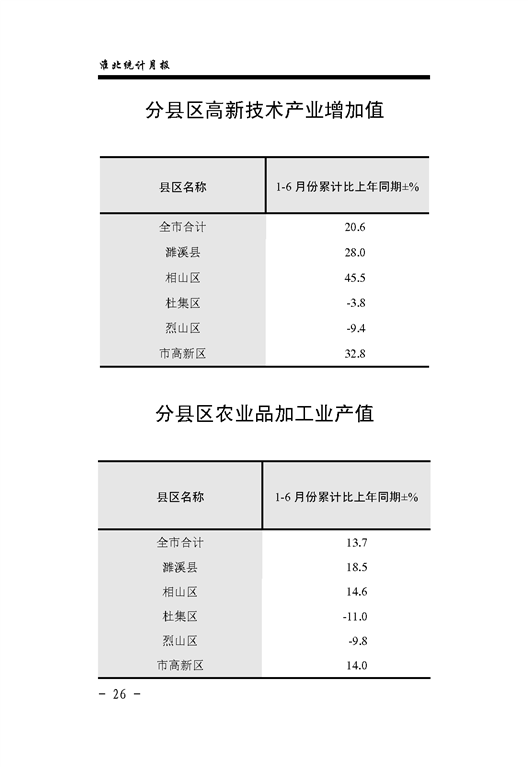 淮北统计月报

分县区高新技术产业增加值

| 县区名称 | 1-6 月份累计比上年同期±% |
|---|---|
| 全市合计 | 20.6 |
| 濉溪县 | 28.0 |
| 相山区 | 45.5 |
| 杜集区 | -3.8 |
| 烈山区 | -9.4 |
| 市高新区 | 32.8 |

分县区农业品加工业产值

| 县区名称 | 1-6 月份累计比上年同期±% |
|---|---|
| 全市合计 | 13.7 |
| 濉溪县 | 18.5 |
| 相山区 | 14.6 |
| 杜集区 | -11.0 |
| 烈山区 | -9.8 |
| 市高新区 | 14.0 |

- 26 -